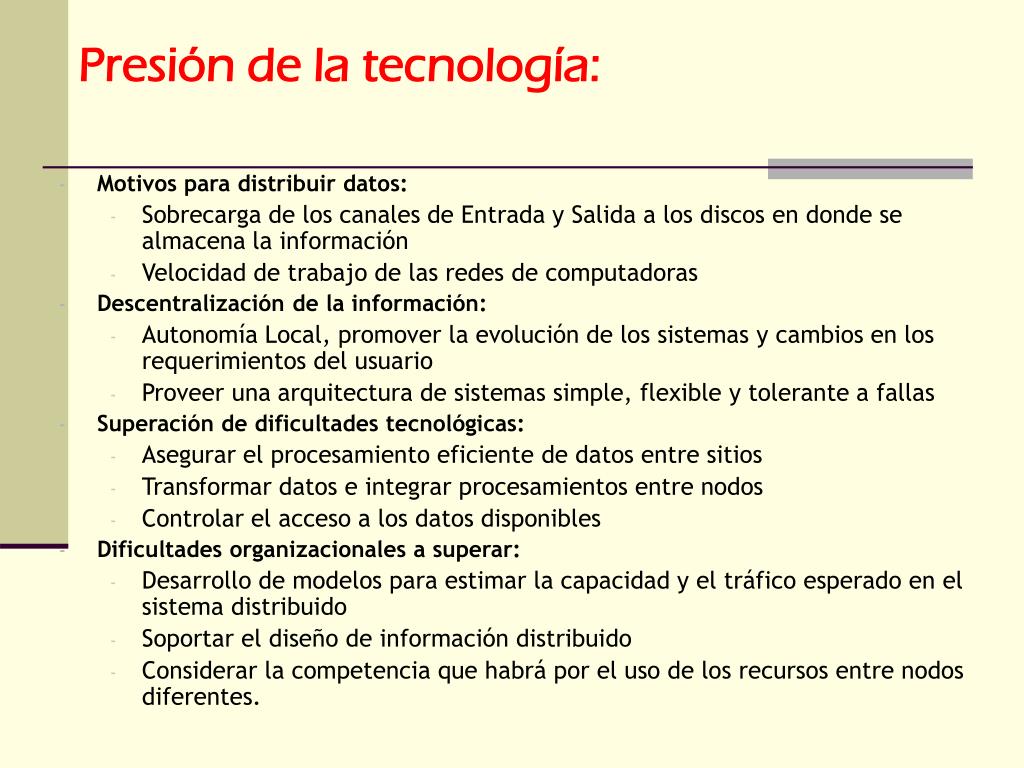 Presión de la tecnología:

- Motivos para distribuir datos:
  - Sobrecarga de los canales de Entrada y Salida a los discos en donde se almacena la información
  - Velocidad de trabajo de las redes de computadoras
- Descentralización de la información:
  - Autonomía Local, promover la evolución de los sistemas y cambios en los requerimientos del usuario
  - Proveer una arquitectura de sistemas simple, flexible y tolerante a fallas
- Superación de dificultades tecnológicas:
  - Asegurar el procesamiento eficiente de datos entre sitios
  - Transformar datos e integrar procesamientos entre nodos
  - Controlar el acceso a los datos disponibles
- Dificultades organizacionales a superar:
  - Desarrollo de modelos para estimar la capacidad y el tráfico esperado en el sistema distribuido
  - Soportar el diseño de información distribuido
  - Considerar la competencia que habrá por el uso de los recursos entre nodos diferentes.